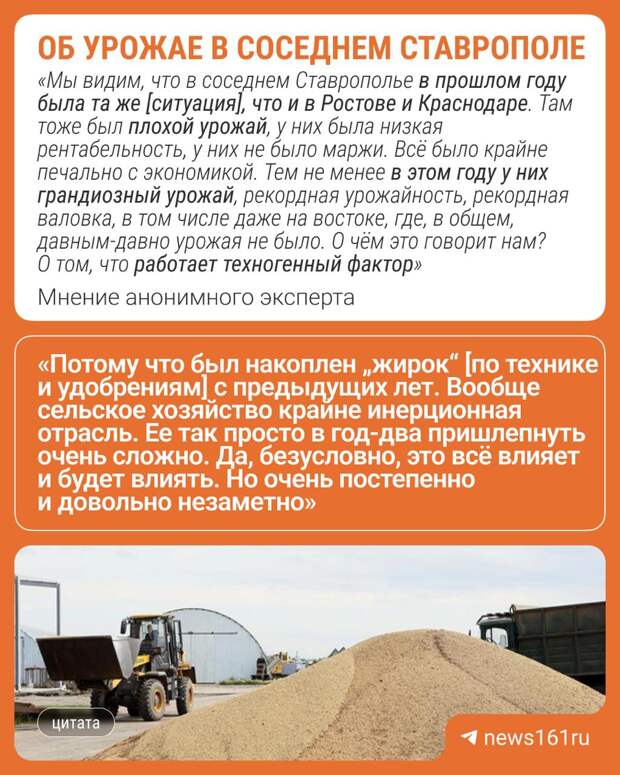 ОБ УРОЖАЕ В СОСЕДНЕМ СТАВРОПОЛЕ

«Мы видим, что в соседнем Ставрополье в прошлом году была та же [ситуация], что и в Ростове и Краснодаре. Там тоже был плохой урожай, у них была низкая рентабельность, у них не было маржи. Всё было крайне печально с экономикой. Тем не менее в этом году у них грандиозный урожай, рекордная урожайность, рекордная валовка, в том числе даже на востоке, где, в общем, давным-давно урожая не было. О чём это говорит нам? О том, что работает техногенный фактор»

Мнение анонимного эксперта

«Потому что был накоплен „жирок“ [по технике и удобрениям] с предыдущих лет. Вообще сельское хозяйство крайне инерционная отрасль. Ее так просто в год-два пришлепнуть очень сложно. Да, безусловно, это всё влияет и будет влиять. Но очень постепенно и довольно незаметно»

цитата

news161ru